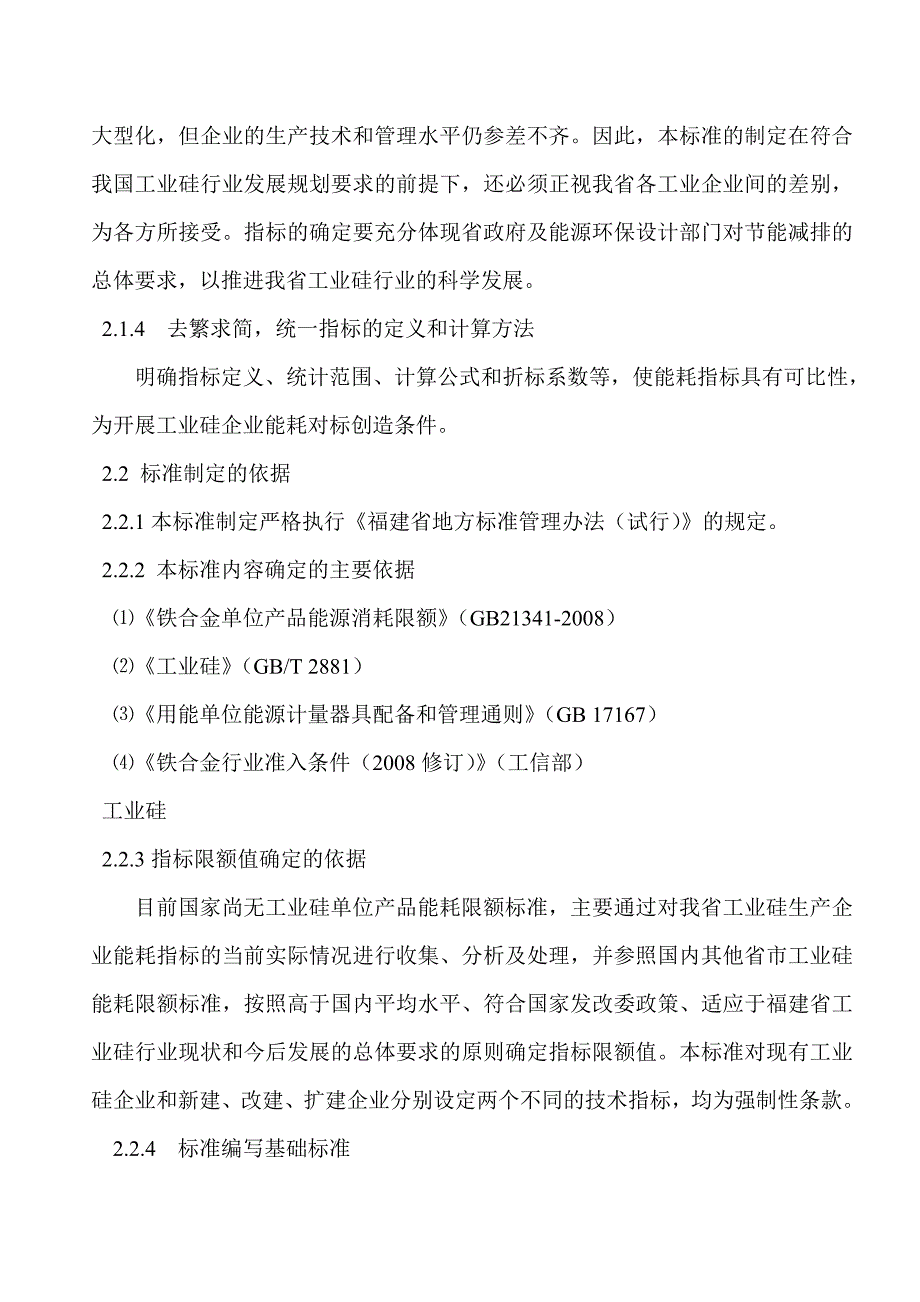 大型化，但企业的生产技术和管理水平仍参差不齐。因此，本标准的制定在符合我国工业硅行业发展规划要求的前提下，还必须正视我省各工业企业间的差别，为各方所接受。指标的确定要充分体现省政府及能源环保设计部门对节能减排的总体要求，以推进我省工业硅行业的科学发展。

2.1.4　去繁求简，统一指标的定义和计算方法

明确指标定义、统计范围、计算公式和折标系数等，使能耗指标具有可比性，为开展工业硅企业能耗对标创造条件。

2.2 标准制定的依据

2.2.1 本标准制定严格执行《福建省地方标准管理办法（试行）》的规定。

2.2.2 本标准内容确定的主要依据

⑴《铁合金单位产品能源消耗限额》（GB21341-2008）

⑵《工业硅》（GB/T 2881）

⑶《用能单位能源计量器具配备和管理通则》（GB 17167）

⑷《铁合金行业准入条件（2008 修订）》（工信部）

工业硅

2.2.3 指标限额值确定的依据

目前国家尚无工业硅单位产品能耗限额标准，主要通过对我省工业硅生产企业能耗指标的当前实际情况进行收集、分析及处理，并参照国内其他省市工业硅能耗限额标准，按照高于国内平均水平、符合国家发改委政策、适应于福建省工业硅行业现状和今后发展的总体要求的原则确定指标限额值。本标准对现有工业硅企业和新建、改建、扩建企业分别设定两个不同的技术指标，均为强制性条款。

2.2.4　标准编写基础标准